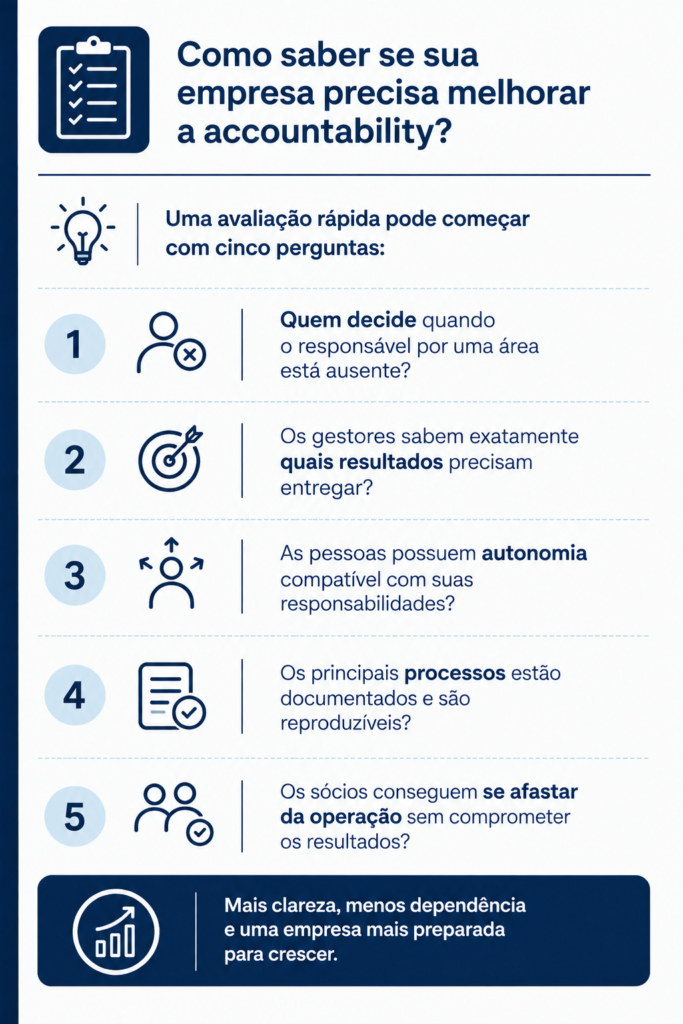 Como saber se sua empresa precisa melhorar a accountability?

Uma avaliação rápida pode começar com cinco perguntas:

1

Quem decide quando o responsável por uma área está ausente?

2

Os gestores sabem exatamente quais resultados precisam entregar?

3

As pessoas possuem autonomia compatível com suas responsabilidades?

4

Os principais processos estão documentados e são reproduzíveis?

5

Os sócios conseguem se afastar da operação sem comprometer os resultados?

Mais clareza, menos dependência e uma empresa mais preparada para crescer.